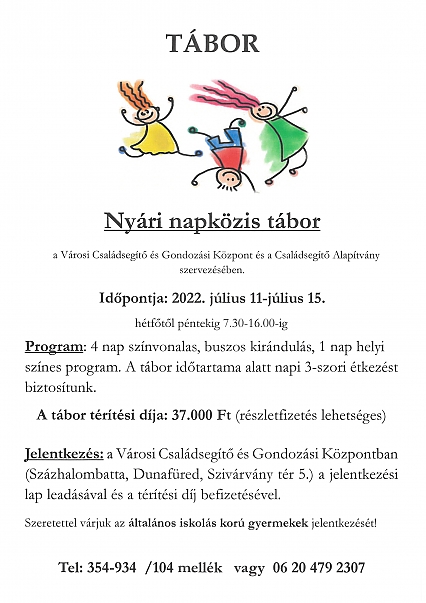 TÁBOR

Nyári napközis tábor

a Városi Családsegítő és Gondozási Központ és a Családsegítő Alapítvány szervezésében.

Időpontja: 2022. július 11-július 15.

hétfőtől péntekig 7.30-16.00-ig

Program: 4 nap színvonalas, buszos kirándulás, 1 nap helyi színes program. A tábor időtartama alatt napi 3-szori étkezést biztosítunk.

A tábor térítési díja: 37.000 Ft (részletfizetés lehetséges)

Jelentkezés: a Városi Családsegítő és Gondozási Központban (Százhalombatta, Dunafüred, Szivárvány tér 5.) a jelentkezési lap leadásával és a térítési díj befizetésével.

Szeretettel várjuk az általános iskolás korú gyermekek jelentkezését!

Tel: 354-934 /104 mellék vagy 06 20 479 2307